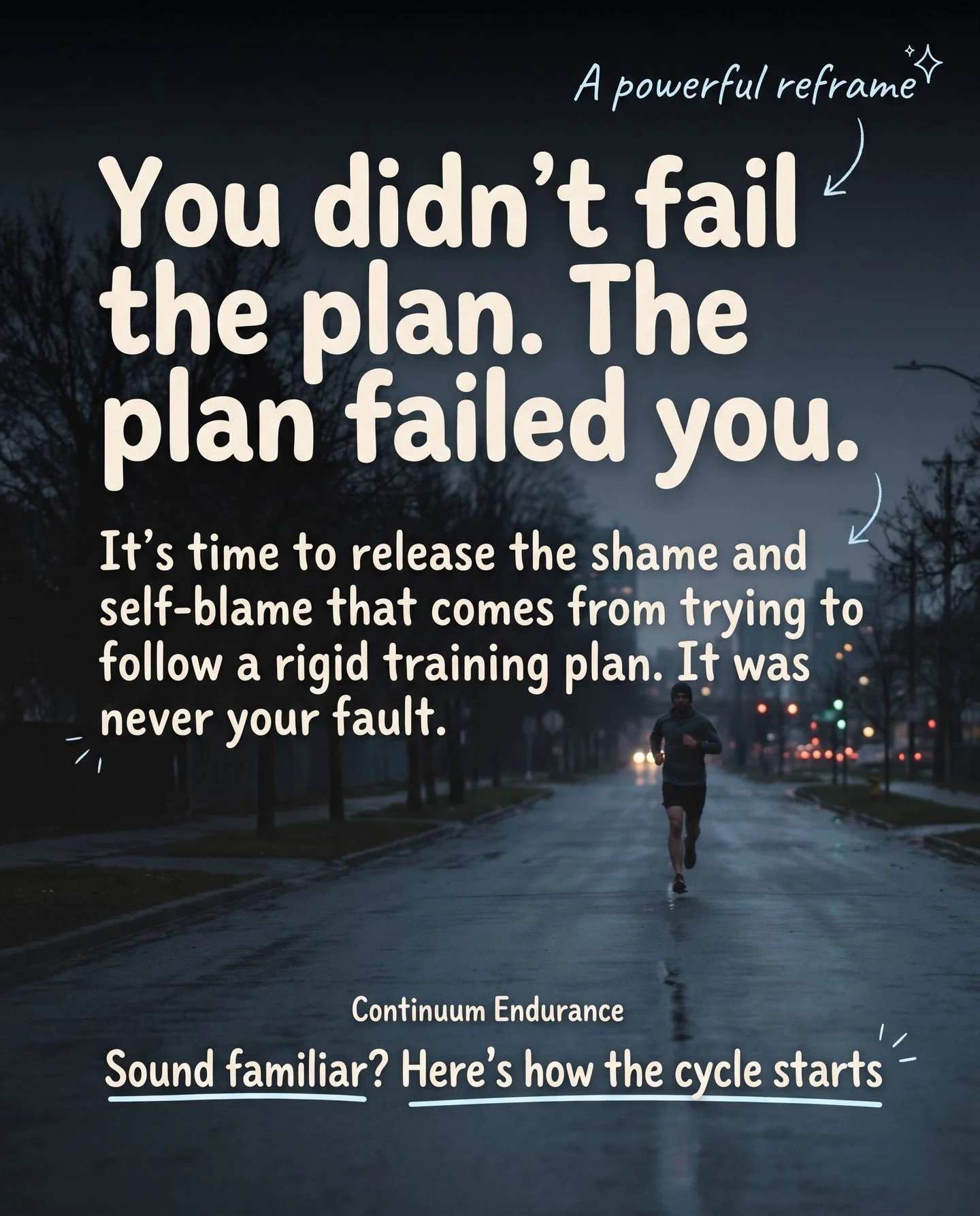 A powerful reframe

You didn't fail the plan. The plan failed you.

It's time to release the shame and self-blame that comes from trying to follow a rigid training plan. It was never your fault.

Continuum Endurance

Sound familiar? Here's how the cycle starts